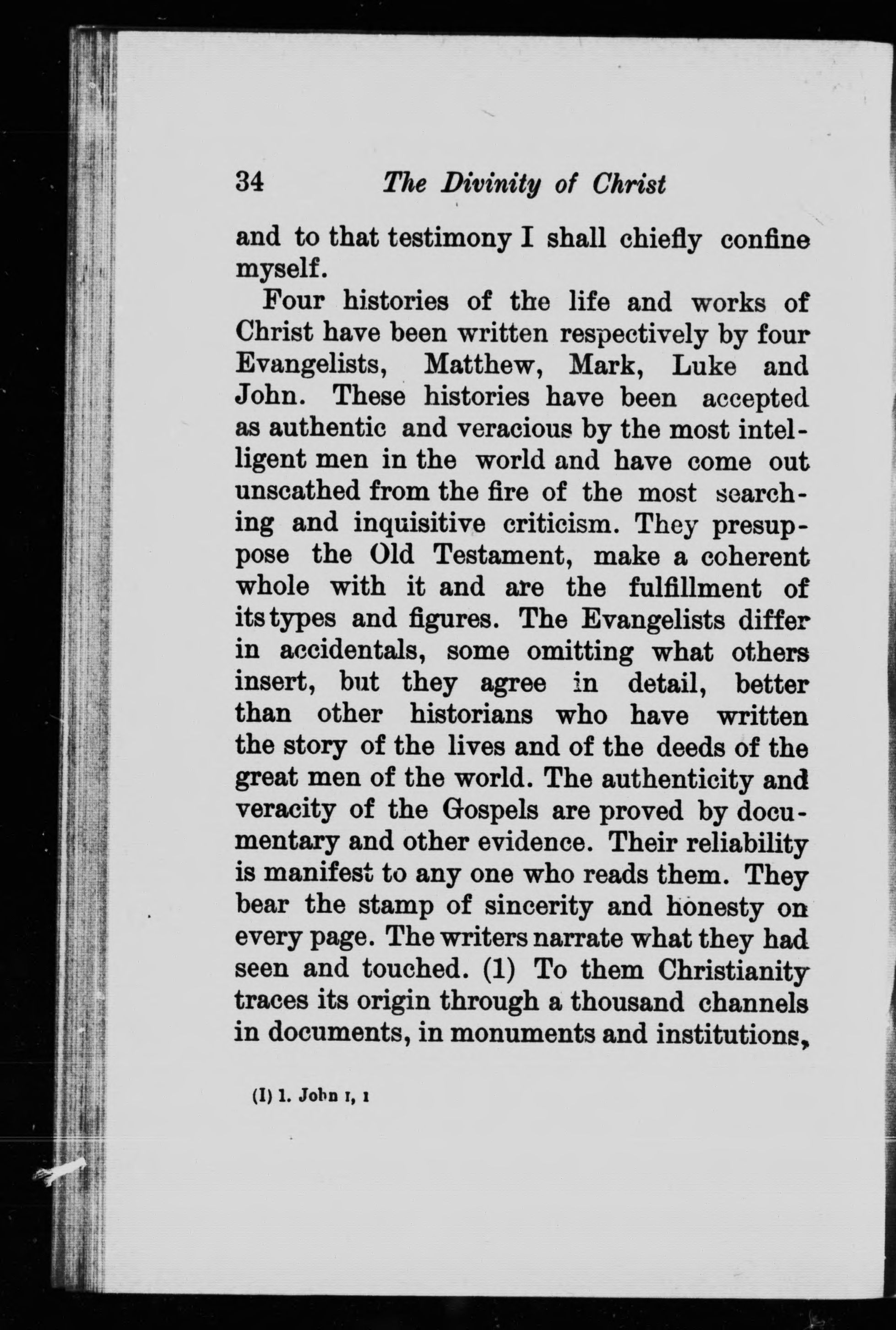 34 The Divinity of Christ

and to that testimony I shall chiefly confine myself.

Four histories of the life and works of Christ have been written respectively by four Evangelists, Matthew, Mark, Luke and John. These histories have been accepted as authentic and veracious by the most intelligent men in the world and have come out unscathed from the fire of the most searching and inquisitive criticism. They presuppose the Old Testament, make a coherent whole with it and are the fulfillment of its types and figures. The Evangelists differ in accidentals, some omitting what others insert, but they agree in detail, better than other historians who have written the story of the lives and of the deeds of the great men of the world. The authenticity and veracity of the Gospels are proved by documentary and other evidence. Their reliability is manifest to any one who reads them. They bear the stamp of sincerity and honesty on every page. The writers narrate what they had seen and touched. (1) To them Christianity traces its origin through a thousand channels in documents, in monuments and institutions,

(I) 1. John I, 1